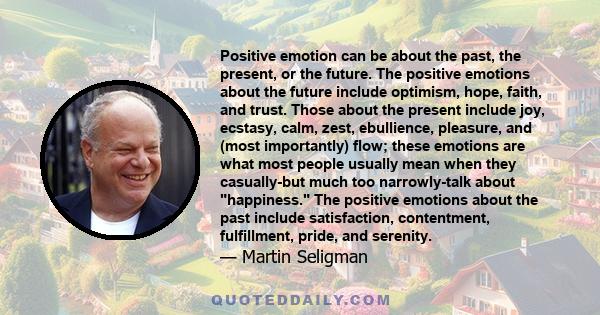 Positive emotion can be about the past, the present, or the future. The positive emotions about the future include optimism, hope, faith, and trust. Those about the present include joy, ecstasy, calm, zest, ebullience, pleasure, and (most importantly) flow; these emotions are what most people usually mean when they casually-but much too narrowly-talk about "happiness." The positive emotions about the past include satisfaction, contentment, fulfillment, pride, and serenity.
— Martin Seligman

QUOTEDDAILY.COM